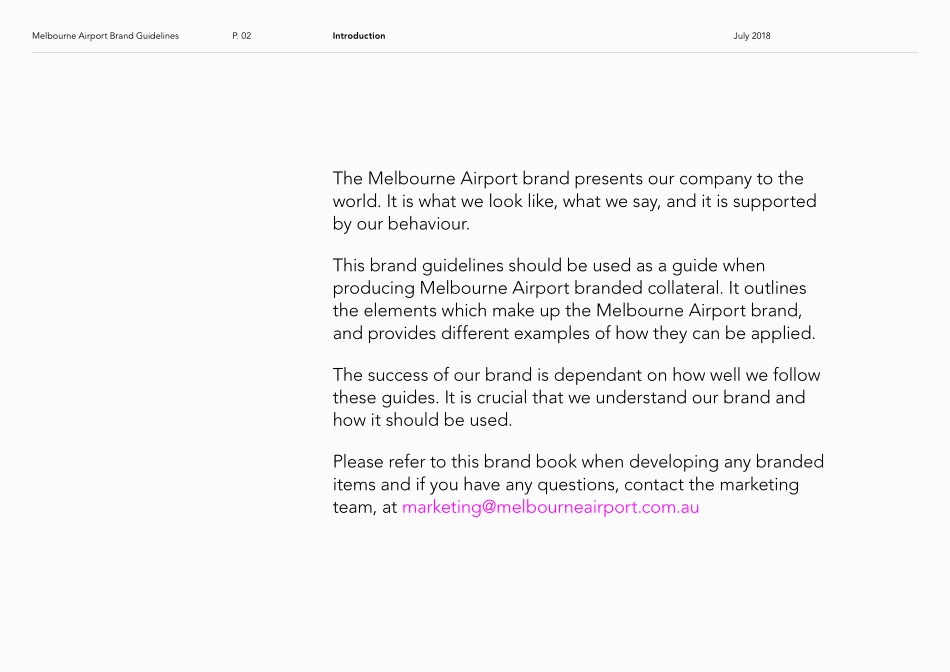 Melbourne Airport Brand Guidelines P. 02 Introduction July 2018

The Melbourne Airport brand presents our company to the world. It is what we look like, what we say, and it is supported by our behaviour.

This brand guidelines should be used as a guide when producing Melbourne Airport branded collateral. It outlines the elements which make up the Melbourne Airport brand, and provides different examples of how they can be applied.

The success of our brand is dependant on how well we follow these guides. It is crucial that we understand our brand and how it should be used.

Please refer to this brand book when developing any branded items and if you have any questions, contact the marketing team, at marketing@melbourneairport.com.au